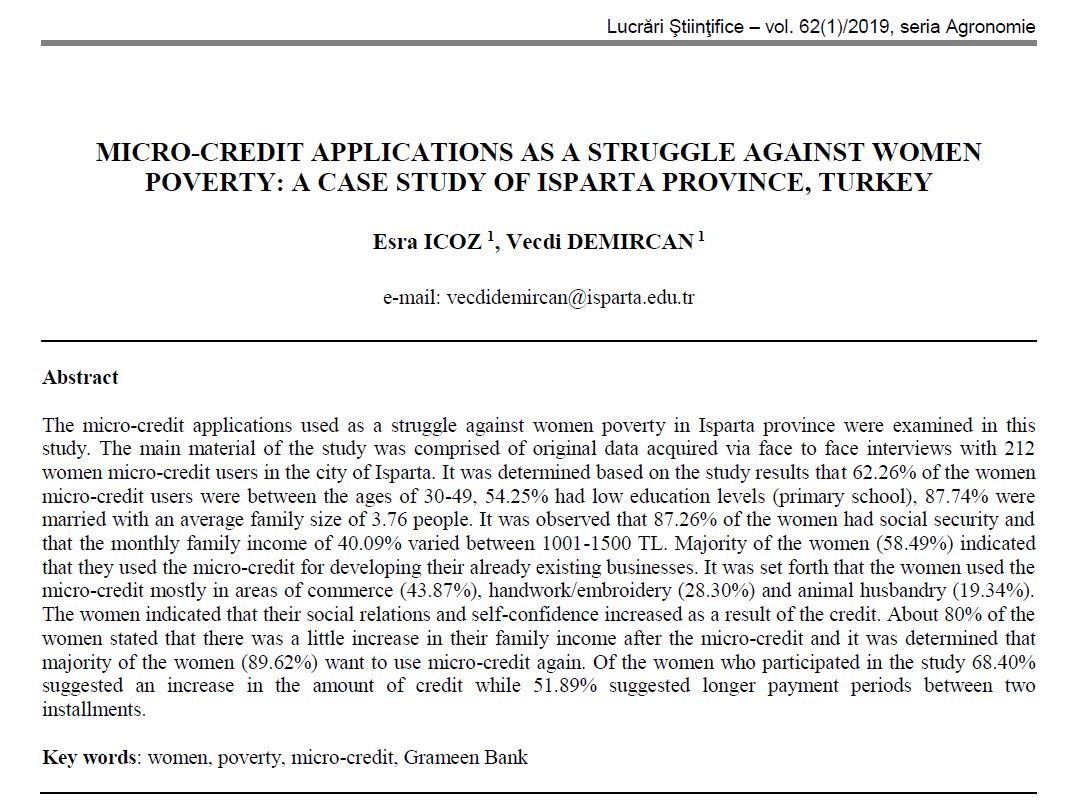 Lucrări Ştiinţifice – vol. 62(1)/2019, seria Agronomie

MICRO-CREDIT APPLICATIONS AS A STRUGGLE AGAINST WOMEN POVERTY: A CASE STUDY OF ISPARTA PROVINCE, TURKEY

Esra ICOZ $^1$, Vecdi DEMIRCAN $^1$

e-mail: vecdidemircan@isparta.edu.tr

Abstract

The micro-credit applications used as a struggle against women poverty in Isparta province were examined in this study. The main material of the study was comprised of original data acquired via face to face interviews with 212 women micro-credit users in the city of Isparta. It was determined based on the study results that 62.26% of the women micro-credit users were between the ages of 30-49, 54.25% had low education levels (primary school), 87.74% were married with an average family size of 3.76 people. It was observed that 87.26% of the women had social security and that the monthly family income of 40.09% varied between 1001-1500 TL. Majority of the women (58.49%) indicated that they used the micro-credit for developing their already existing businesses. It was set forth that the women used the micro-credit mostly in areas of commerce (43.87%), handwork/embroidery (28.30%) and animal husbandry (19.34%). The women indicated that their social relations and self-confidence increased as a result of the credit. About 80% of the women stated that there was a little increase in their family income after the micro-credit and it was determined that majority of the women (89.62%) want to use micro-credit again. Of the women who participated in the study 68.40% suggested an increase in the amount of credit while 51.89% suggested longer payment periods between two installments.

Key words: women, poverty, micro-credit, Grameen Bank